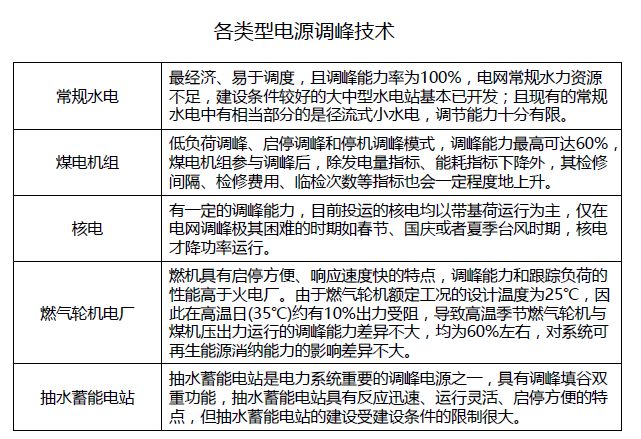 各类型电源调峰技术

| 常规水电 | 最经济、易于调度，且调峰能力率为100%，电网常规水力资源不足，建设条件较好的大中型水电站基本已开发；且现有的常规水电中有相当部分的是径流式小水电，调节能力十分有限。 |
|---|---|
| 煤电机组 | 低负荷调峰、启停调峰和停机调峰模式，调峰能力最高可达60%，煤电机组参与调峰后，除发电量指标、能耗指标下降外，其检修间隔、检修费用、临检次数等指标也会一定程度地上升。 |
| 核电 | 有一定的调峰能力，目前投运的核电均以带基荷运行为主，仅在电网调峰极其困难的时期如春节、国庆或者夏季台风时期，核电才降功率运行。 |
| 燃气轮机电厂 | 燃机具有启停方便、响应速度快的特点，调峰能力和跟踪负荷的性能高于火电厂。由于燃气轮机额定工况的设计温度为25°C，因此在高温日(35°C)约有10%出力受阻，导致高温季节燃气轮机与煤机压出力运行的调峰能力差异不大，均为60%左右，对系统可再生能源消纳能力的影响差异不大。 |
| 抽水蓄能电站 | 抽水蓄能电站是电力系统重要的调峰电源之一，具有调峰填谷双重功能，抽水蓄能电站具有反应迅速、运行灵活、启停方便的特点，但抽水蓄能电站的建设受建设条件的限制很大。 |